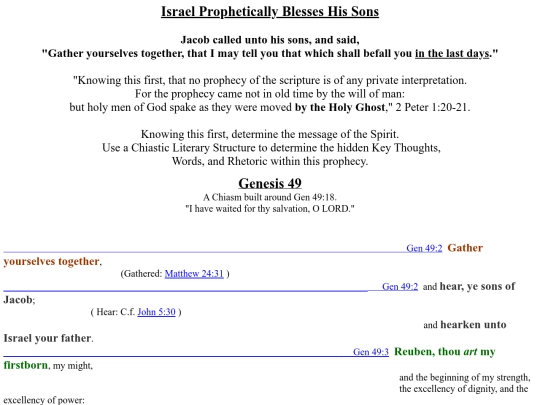 Israel Prophetically Blesses His Sons

Jacob called unto his sons, and said,
"Gather yourselves together, that I may tell you that which shall befall you in the last days."

"Knowing this first, that no prophecy of the scripture is of any private interpretation.
For the prophecy came not in old time by the will of man:
but holy men of God spake as they were moved by the Holy Ghost," 2 Peter 1:20-21.

Knowing this first, determine the message of the Spirit.
Use a Chiastic Literary Structure to determine the hidden Key Thoughts, Words, and Rhetoric within this prophecy.

Genesis 49
A Chiasm built around Gen 49:18.
"I have waited for thy salvation, O LORD."

Gen 49:2 Gather yourselves together,
(Gathered: Matthew 24:31 )

Gen 49:2 and hear, ye sons of Jacob;
( Hear: C.f. John 5:30 )
and hearken unto Israel your father.

Gen 49:3 Reuben, thou art my firstborn, my might,
and the beginning of my strength,
the excellency of dignity, and the excellency of power: